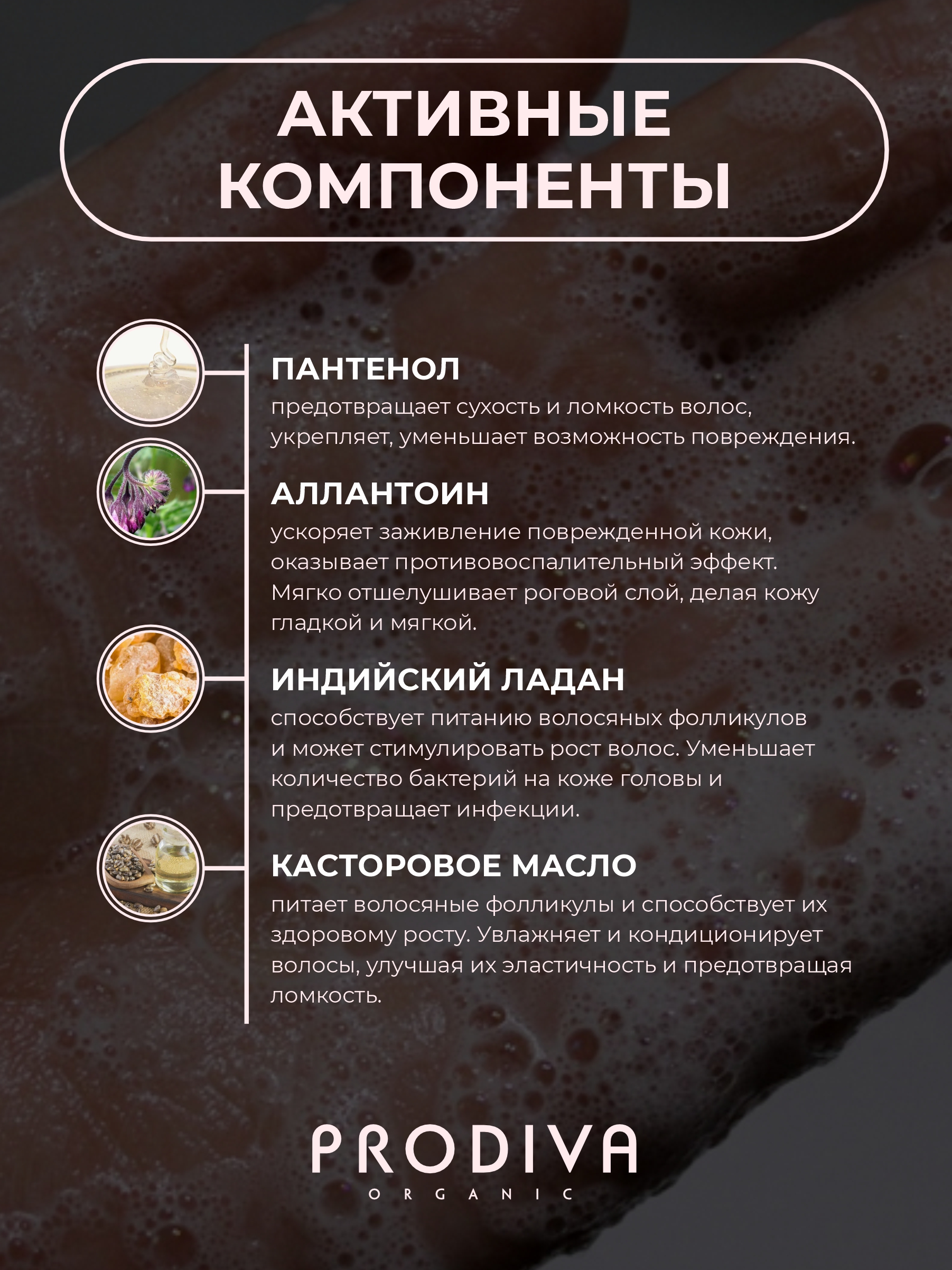 АКТИВНЫЕ КОМПОНЕНТЫ

ПАНТЕНОЛ
предотвращает сухость и ломкость волос, укрепляет, уменьшает возможность повреждения.

АЛЛАНТОИН
ускоряет заживление поврежденной кожи, оказывает противовоспалительный эффект. Мягко отшелушивает роговой слой, делая кожу гладкой и мягкой.

ИНДИЙСКИЙ ЛАДАН
способствует питанию волосяных фолликулов и может стимулировать рост волос. Уменьшает количество бактерий на коже головы и предотвращает инфекции.

КАСТОРОВОЕ МАСЛО
питает волосяные фолликулы и способствует их здоровому росту. Увлажняет и кондиционирует волосы, улучшая их эластичность и предотвращая ломкость.

PRODIVA
ORGANIC